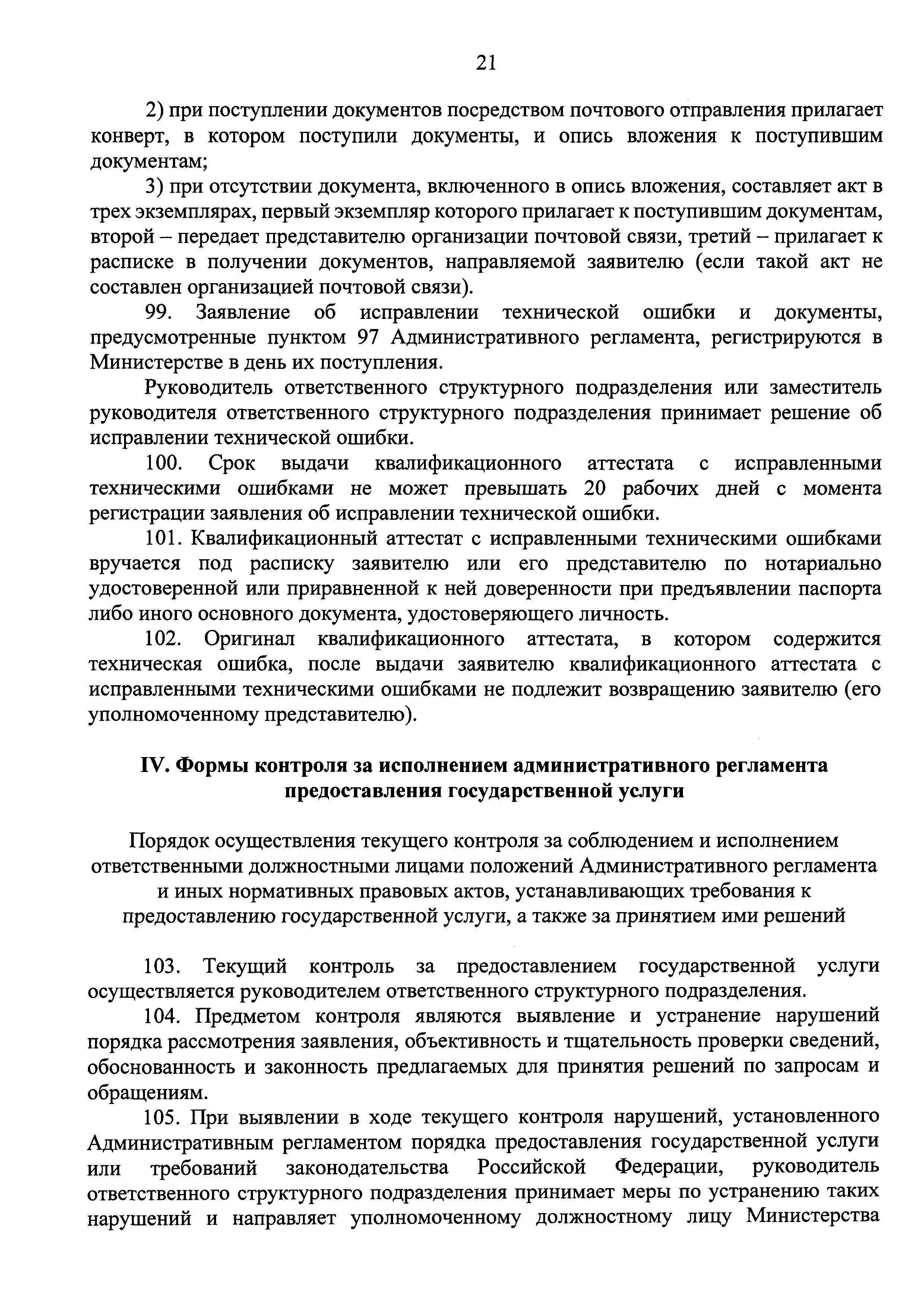 21

2) при поступлении документов посредством почтового отправления прилагает конверт, в котором поступили документы, и опись вложения к поступившим документам;

3) при отсутствии документа, включенного в опись вложения, составляет акт в трех экземплярах, первый экземпляр которого прилагает к поступившим документам, второй – передает представителю организации почтовой связи, третий – прилагает к расписке в получении документов, направляемой заявителю (если такой акт не составлен организацией почтовой связи).

99. Заявление об исправлении технической ошибки и документы, предусмотренные пунктом 97 Административного регламента, регистрируются в Министерстве в день их поступления.

Руководитель ответственного структурного подразделения или заместитель руководителя ответственного структурного подразделения принимает решение об исправлении технической ошибки.

100. Срок выдачи квалификационного аттестата с исправленными техническими ошибками не может превышать 20 рабочих дней с момента регистрации заявления об исправлении технической ошибки.

101. Квалификационный аттестат с исправленными техническими ошибками вручается под расписку заявителю или его представителю по нотариально удостоверенной или приравненной к ней доверенности при предъявлении паспорта либо иного основного документа, удостоверяющего личность.

102. Оригинал квалификационного аттестата, в котором содержится техническая ошибка, после выдачи заявителю квалификационного аттестата с исправленными техническими ошибками не подлежит возвращению заявителю (его уполномоченному представителю).

IV. Формы контроля за исполнением административного регламента предоставления государственной услуги

Порядок осуществления текущего контроля за соблюдением и исполнением ответственными должностными лицами положений Административного регламента и иных нормативных правовых актов, устанавливающих требования к предоставлению государственной услуги, а также за принятием ими решений

103. Текущий контроль за предоставлением государственной услуги осуществляется руководителем ответственного структурного подразделения.

104. Предметом контроля являются выявление и устранение нарушений порядка рассмотрения заявления, объективность и тщательность проверки сведений, обоснованность и законность предлагаемых для принятия решений по запросам и обращениям.

105. При выявлении в ходе текущего контроля нарушений, установленного Административным регламентом порядка предоставления государственной услуги или требований законодательства Российской Федерации, руководитель ответственного структурного подразделения принимает меры по устранению таких нарушений и направляет уполномоченному должностному лицу Министерства